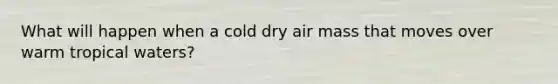 What will happen when a cold dry air mass that moves over warm tropical waters?